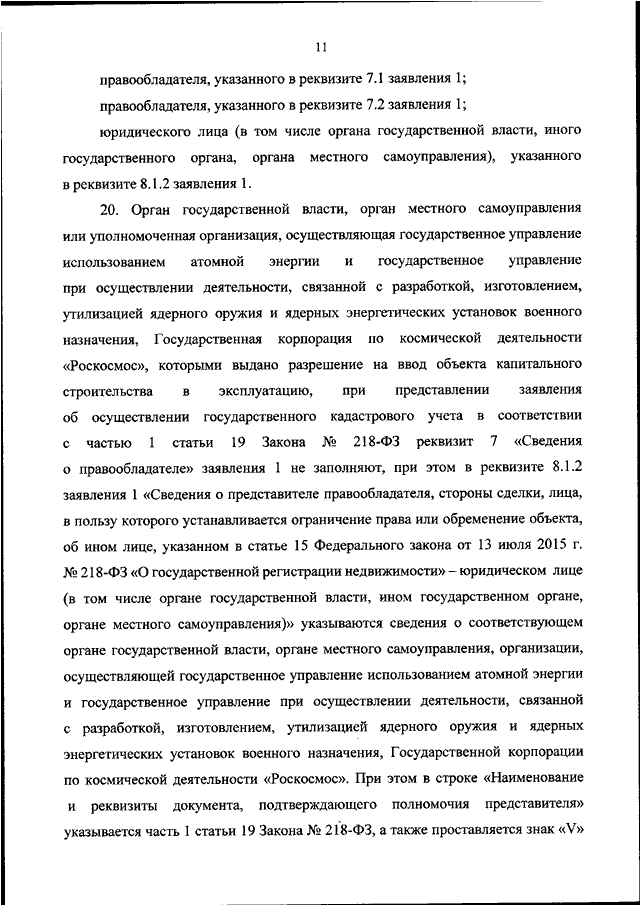 11

правообладателя, указанного в реквизите 7.1 заявления 1;

правообладателя, указанного в реквизите 7.2 заявления 1;

юридического лица (в том числе органа государственной власти, иного государственного органа, органа местного самоуправления), указанного в реквизите 8.1.2 заявления 1.

20. Орган государственной власти, орган местного самоуправления или уполномоченная организация, осуществляющая государственное управление использованием атомной энергии и государственное управление при осуществлении деятельности, связанной с разработкой, изготовлением, утилизацией ядерного оружия и ядерных энергетических установок военного назначения, Государственная корпорация по космической деятельности «Роскосмос», которыми выдано разрешение на ввод объекта капитального строительства в эксплуатацию, при представлении заявления об осуществлении государственного кадастрового учета в соответствии с частью 1 статьи 19 Закона № 218-ФЗ реквизит 7 «Сведения о правообладателе» заявления 1 не заполняют, при этом в реквизите 8.1.2 заявления 1 «Сведения о представителе правообладателя, стороны сделки, лица, в пользу которого устанавливается ограничение права или обременение объекта, об ином лице, указанном в статье 15 Федерального закона от 13 июля 2015 г. № 218-ФЗ «О государственной регистрации недвижимости» – юридическом лице (в том числе органе государственной власти, ином государственном органе, органе местного самоуправления)» указываются сведения о соответствующем органе государственной власти, органе местного самоуправления, организации, осуществляющей государственное управление использованием атомной энергии и государственное управление при осуществлении деятельности, связанной с разработкой, изготовлением, утилизацией ядерного оружия и ядерных энергетических установок военного назначения, Государственной корпорации по космической деятельности «Роскосмос». При этом в строке «Наименование и реквизиты документа, подтверждающего полномочия представителя» указывается часть 1 статьи 19 Закона № 218-ФЗ, а также проставляется знак «V»